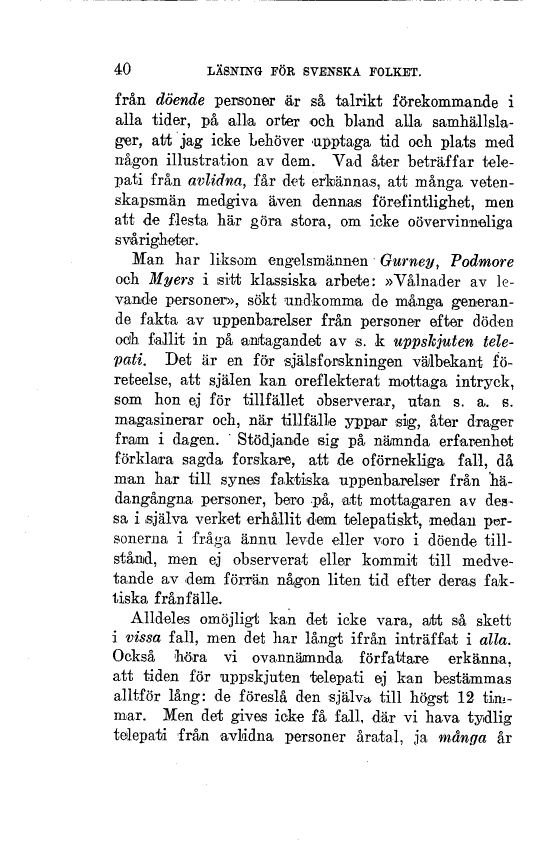 40 LÄSNING FÖR SVENSKA FOLKET.

från döende personer är så talrikt förekommande i alla tider, på alla orter och bland alla samhällslager, att jag icke behöver upptaga tid och plats med någon illustration av dem. Vad åter beträffar telepati från avlidna, får det erkännas, att många vetenskapsmän medgiva även dennas förefintlighet, men att de flesta här göra stora, om icke oövervinneliga svårigheter.

Man har liksom engelsmännen Gurney, Podmore och Myers i sitt klassiska arbete: »Vålnader av levande personer», sökt undkomma de många generande fakta av uppenbarelser från personer efter döden och fallit in på antagandet av s. k uppskjuten telepati. Det är en för själsforskningen välbekant företeelse, att själen kan oreflekterat mottaga intryck, som hon ej för tillfället observerar, utan s. a. s. magasinerar och, när tillfälle yppar sig, åter drager fram i dagen. Stödjande sig på nämnda erfarenhet förklara sagda forskare, att de oförnekliga fall, då man har till synes faktiska uppenbarelser från hädangångna personer, bero på, att mottagaren av dessa i själva verket erhållit dem telepatiskt, medan personerna i fråga ännu levde eller voro i döende tillstånd, men ej observerat eller kommit till medvetande av dem förrän någon liten tid efter deras faktiska frånfälle.

Alldeles omöjligt kan det icke vara, att så skett i vissa fall, men det har långt ifrån inträffat i alla. Också höra vi ovannämnda författare erkänna, att tiden för uppskjuten telepati ej kan bestämmas alltför lång: de föreslå den själva till högst 12 timmar. Men det gives icke få fall, där vi hava tydlig telepati från avlidna personer åratal, ja många år